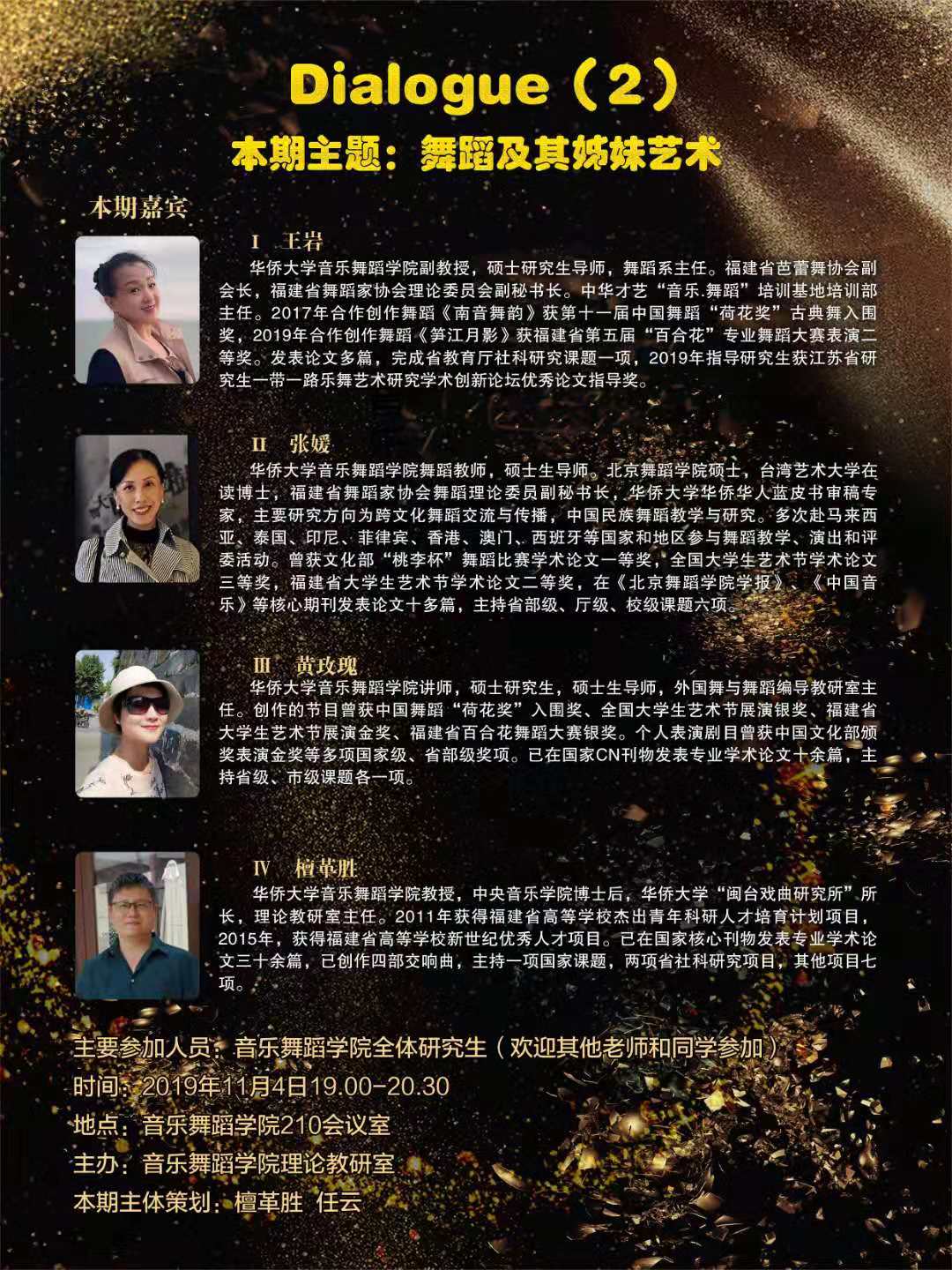 Dialogue（2）

本期主题：舞蹈及其姊妹艺术

本期嘉宾

I 王岩

华侨大学音乐舞蹈学院副教授，硕士研究生导师，舞蹈系主任。福建省芭蕾舞协会副会长，福建省舞蹈家协会理论委员会副秘书长。中华才艺“音乐.舞蹈”培训基地培训部主任。2017年合作创作舞蹈《南音舞韵》获第十一届中国舞蹈“荷花奖”古典舞入围奖，2019年合作创作舞蹈《笋江月影》获福建省第五届“百合花”专业舞蹈大赛表演二等奖。发表论文多篇，完成省教育厅社科研究课题一项，2019年指导研究生获江苏省研究生一带一路乐舞艺术研究学术创新论坛优秀论文指导奖。

II 张媛

华侨大学音乐舞蹈学院舞蹈教师，硕士生导师。北京舞蹈学院硕士，台湾艺术大学在读博士，福建省舞蹈家协会舞蹈理论委员副秘书长，华侨大学华侨华人蓝皮书审稿专家，主要研究方向为跨文化舞蹈交流与传播，中国民族舞蹈教学与研究。多次赴马来西亚、泰国、印尼、菲律宾、香港、澳门、西班牙等国家和地区参与舞蹈教学、演出和评委活动。曾获文化部“桃李杯”舞蹈比赛学术论文一等奖，全国大学生艺术节学术论文三等奖，福建省大学生艺术节学术论文二等奖，在《北京舞蹈学院学报》、《中国音乐》等核心期刊发表论文十多篇，主持省部级、厅级、校级课题六项。

III 黄玫瑰

华侨大学音乐舞蹈学院讲师，硕士研究生，硕士生导师，外国舞与舞蹈编导教研室主任。创作的节目曾获中国舞蹈“荷花奖”入围奖、全国大学生艺术节展演银奖、福建省大学生艺术节展演金奖、福建省百合花舞蹈大赛银奖。个人表演剧目曾获中国文化部颁奖表演金奖等多项国家级、省部级奖项。已在国家CN刊物发表专业学术论文十余篇，主持省级、市级课题各一项。

IV 檀革胜

华侨大学音乐舞蹈学院教授，中央音乐学院博士后，华侨大学“闽台戏曲研究所”所长，理论教研室主任。2011年获得福建省高等学校杰出青年科研人才培育计划项目，2015年，获得福建省高等学校新世纪优秀人才项目。已在国家核心刊物发表专业学术论文三十余篇，已创作四部交响曲，主持一项国家课题，两项省社科研究项目，其他项目七项。

主要参加人员：音乐舞蹈学院全体研究生（欢迎其他老师和同学参加）
时间：2019年11月4日19.00-20.30
地点：音乐舞蹈学院210会议室
主办：音乐舞蹈学院理论教研室
本期主体策划：檀革胜 任云